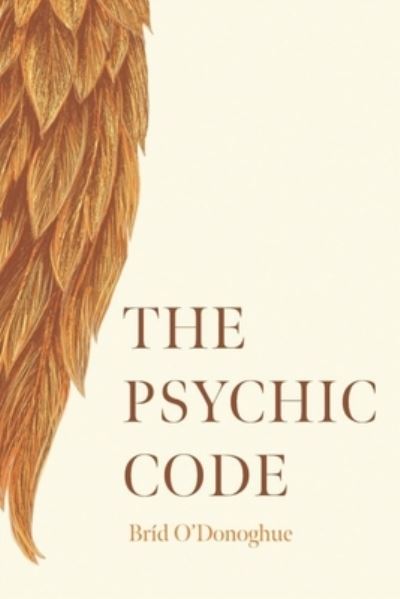 THE PSYCHIC CODE

Bríd O'Donoghue